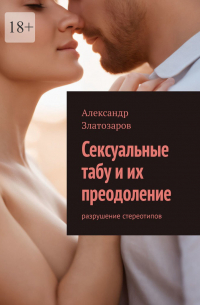 18+

Александр Златозаров

Сексуальные табу и их преодоление

разрушение стереотипов